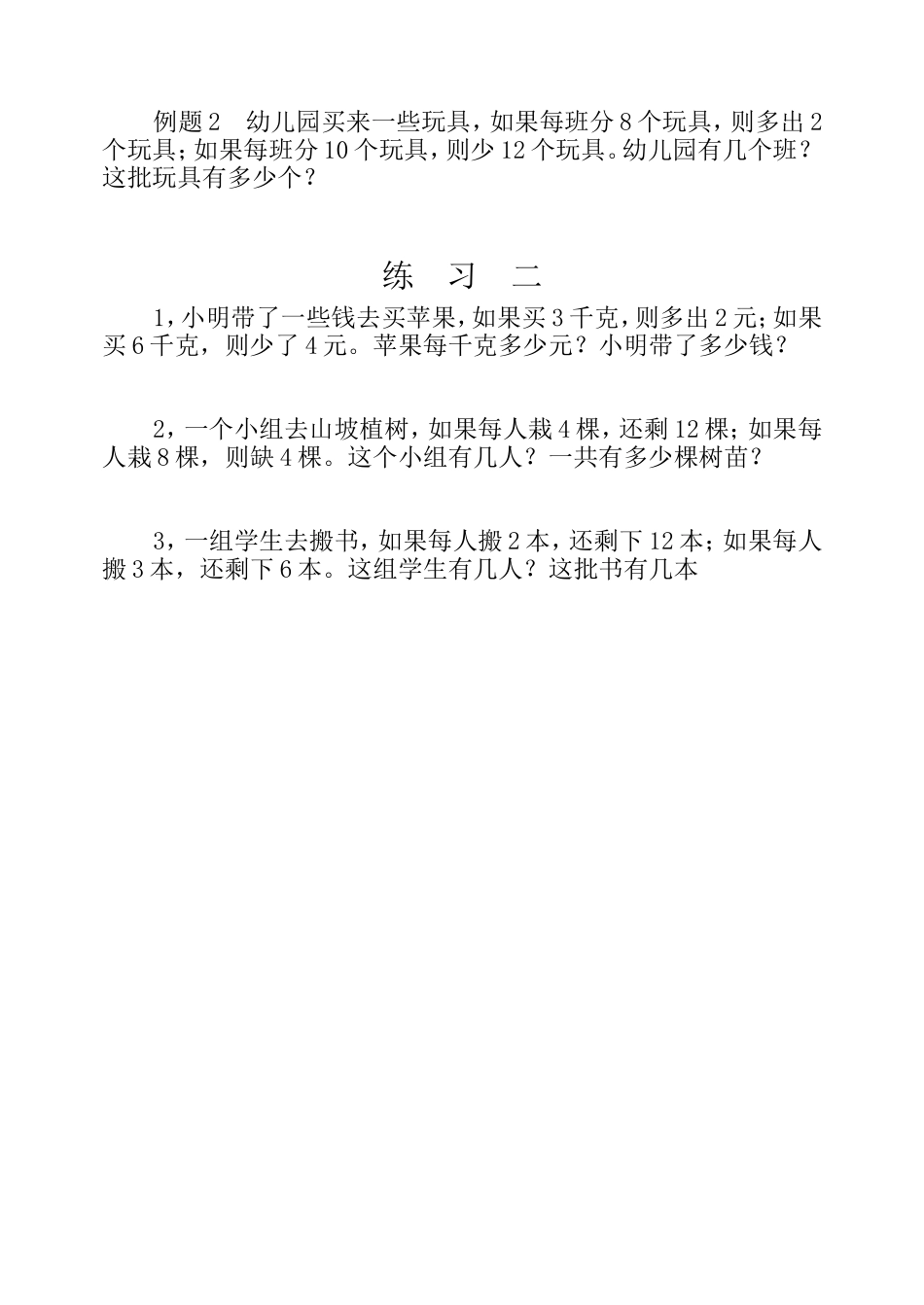 例题2　幼儿园买来一些玩具，如果每班分8个玩具，则多出2个玩具；如果每班分10个玩具，则少12个玩具。幼儿园有几个班？这批玩具有多少个？

练　习　二

1，小明带了一些钱去买苹果，如果买3千克，则多出2元；如果买6千克，则少了4元。苹果每千克多少元？小明带了多少钱？

2，一个小组去山坡植树，如果每人栽4棵，还剩12棵；如果每人栽8棵，则缺4棵。这个小组有几人？一共有多少棵树苗？

3，一组学生去搬书，如果每人搬2本，还剩下12本；如果每人搬3本，还剩下6本。这组学生有几人？这批书有几本